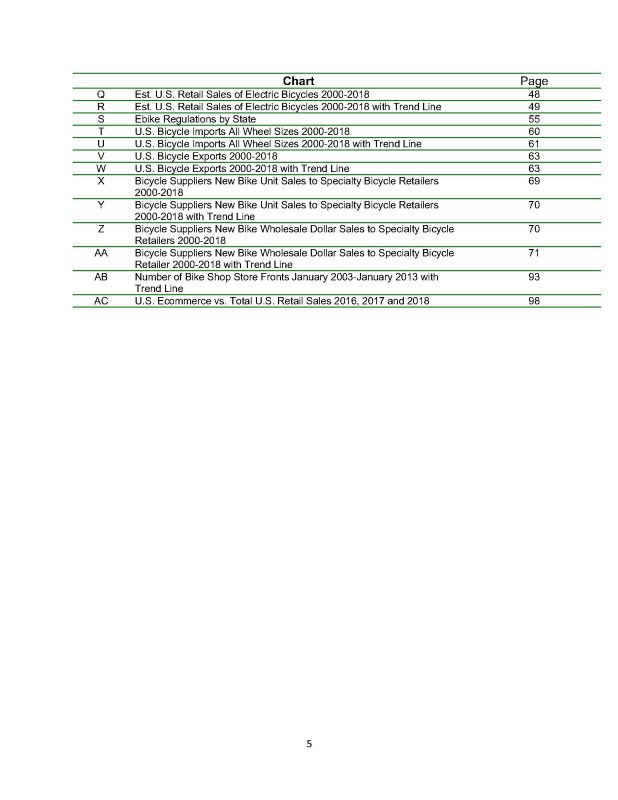 |  | Chart | Page |
|---|---|---|
| Q | Est. U.S. Retail Sales of Electric Bicycles 2000-2018 | 48 |
| R | Est. U.S. Retail Sales of Electric Bicycles 2000-2018 with Trend Line | 49 |
| S | Ebike Regulations by State | 55 |
| T | U.S. Bicycle Imports All Wheel Sizes 2000-2018 | 60 |
| U | U.S. Bicycle Imports All Wheel Sizes 2000-2018 with Trend Line | 61 |
| V | U.S. Bicycle Exports 2000-2018 | 63 |
| W | U.S. Bicycle Exports 2000-2018 with Trend Line | 63 |
| X | Bicycle Suppliers New Bike Unit Sales to Specialty Bicycle Retailers 2000-2018 | 69 |
| Y | Bicycle Suppliers New Bike Unit Sales to Specialty Bicycle Retailers 2000-2018 with Trend Line | 70 |
| Z | Bicycle Suppliers New Bike Wholesale Dollar Sales to Specialty Bicycle Retailers 2000-2018 | 70 |
| AA | Bicycle Suppliers New Bike Wholesale Dollar Sales to Specialty Bicycle Retailer 2000-2018 with Trend Line | 71 |
| AB | Number of Bike Shop Store Fronts January 2003-January 2013 with Trend Line | 93 |
| AC | U.S. Ecommerce vs. Total U.S. Retail Sales 2016, 2017 and 2018 | 98 |

5